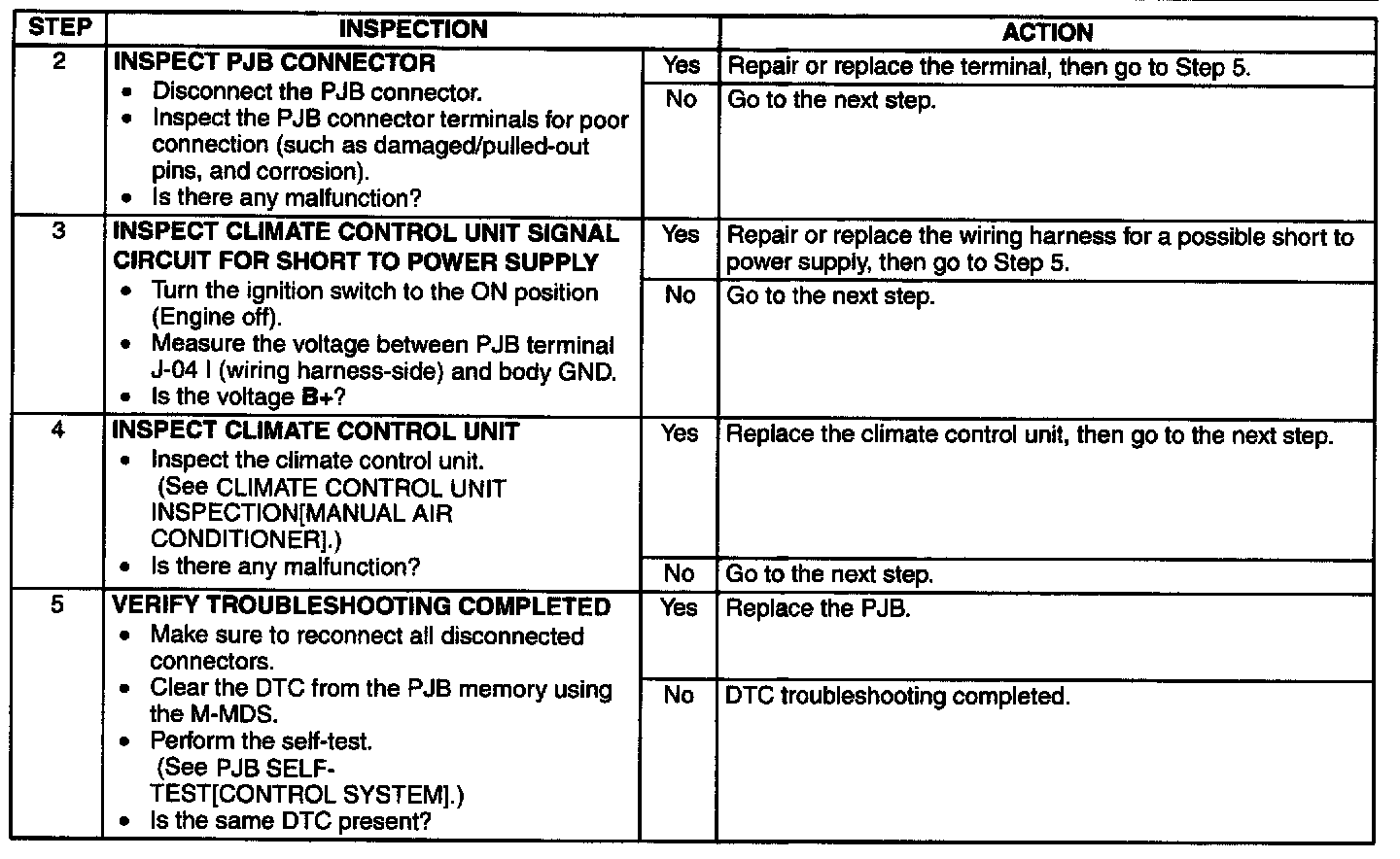 | STEP | INSPECTION | | ACTION |
|---|---|---|---|
| 2 | INSPECT PJB CONNECTOR • Disconnect the PJB connector. • Inspect the PJB connector terminals for poor connection (such as damaged/pulled-out pins, and corrosion). • Is there any malfunction? | Yes | Repair or replace the terminal, then go to Step 5. |
| | | No | Go to the next step. |
| 3 | INSPECT CLIMATE CONTROL UNIT SIGNAL CIRCUIT FOR SHORT TO POWER SUPPLY • Turn the ignition switch to the ON position (Engine off). • Measure the voltage between PJB terminal J-04 I (wiring harness-side) and body GND. • Is the voltage B+? | Yes | Repair or replace the wiring harness for a possible short to power supply, then go to Step 5. |
| | | No | Go to the next step. |
| 4 | INSPECT CLIMATE CONTROL UNIT • Inspect the climate control unit. (See CLIMATE CONTROL UNIT INSPECTION[MANUAL AIR CONDITIONER].) • Is there any malfunction? | Yes | Replace the climate control unit, then go to the next step. |
| | | No | Go to the next step. |
| 5 | VERIFY TROUBLESHOOTING COMPLETED • Make sure to reconnect all disconnected connectors. • Clear the DTC from the PJB memory using the M-MDS. • Perform the self-test. (See PJB SELF-TEST[CONTROL SYSTEM].) • Is the same DTC present? | Yes | Replace the PJB. |
| | | No | DTC troubleshooting completed. |